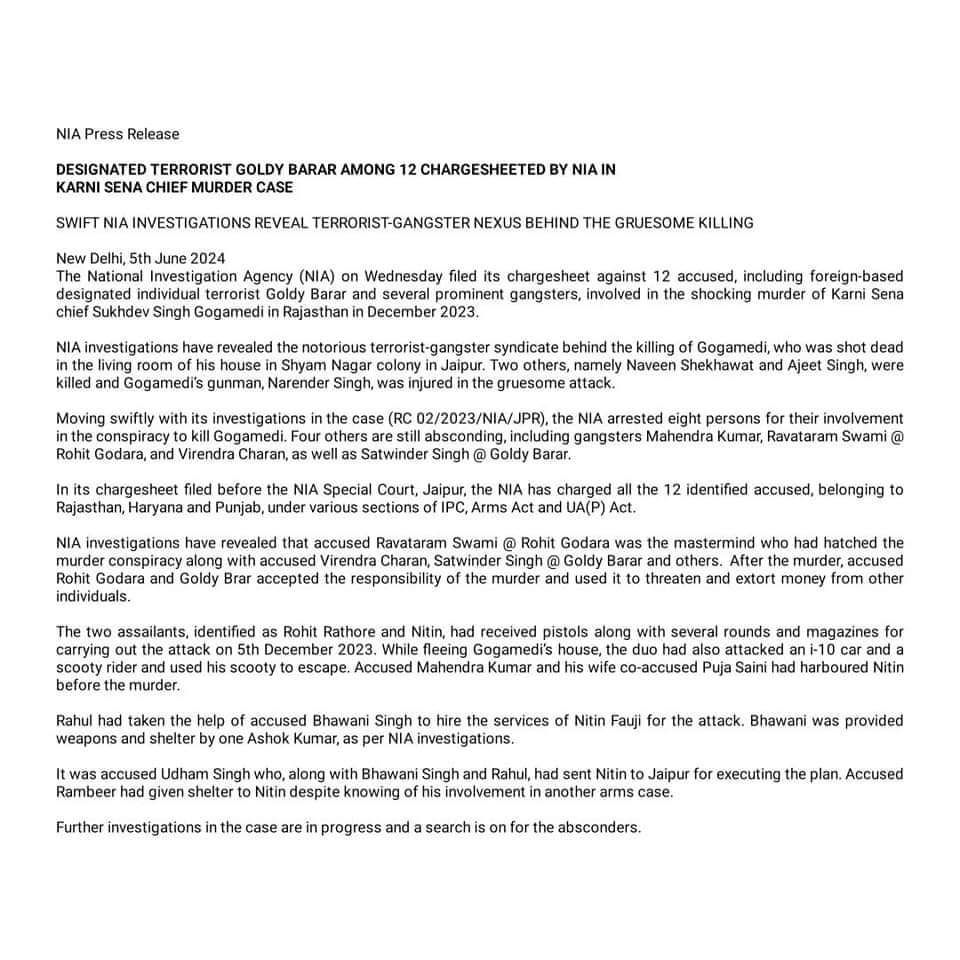 NIA Press Release

DESIGNATED TERRORIST GOLDY BARAR AMONG 12 CHARGESHEETED BY NIA IN KARNI SENA CHIEF MURDER CASE

SWIFT NIA INVESTIGATIONS REVEAL TERRORIST-GANGSTER NEXUS BEHIND THE GRUESOME KILLING

New Delhi, 5th June 2024
The National Investigation Agency (NIA) on Wednesday filed its chargesheet against 12 accused, including foreign-based designated individual terrorist Goldy Barar and several prominent gangsters, involved in the shocking murder of Karni Sena chief Sukhdev Singh Gogamedi in Rajasthan in December 2023.

NIA investigations have revealed the notorious terrorist-gangster syndicate behind the killing of Gogamedi, who was shot dead in the living room of his house in Shyam Nagar colony in Jaipur. Two others, namely Naveen Shekhawat and Ajeet Singh, were killed and Gogamedi's gunman, Narender Singh, was injured in the gruesome attack.

Moving swiftly with its investigations in the case (RC 02/2023/NIA/JPR), the NIA arrested eight persons for their involvement in the conspiracy to kill Gogamedi. Four others are still absconding, including gangsters Mahendra Kumar, Ravataram Swami @ Rohit Godara, and Virendra Charan, as well as Satwinder Singh @ Goldy Barar.

In its chargesheet filed before the NIA Special Court, Jaipur, the NIA has charged all the 12 identified accused, belonging to Rajasthan, Haryana and Punjab, under various sections of IPC, Arms Act and UA(P) Act.

NIA investigations have revealed that accused Ravataram Swami @ Rohit Godara was the mastermind who had hatched the murder conspiracy along with accused Virendra Charan, Satwinder Singh @ Goldy Barar and others. After the murder, accused Rohit Godara and Goldy Brar accepted the responsibility of the murder and used it to threaten and extort money from other individuals.

The two assailants, identified as Rohit Rathore and Nitin, had received pistols along with several rounds and magazines for carrying out the attack on 5th December 2023. While fleeing Gogamedi's house, the duo had also attacked an i-10 car and a scooty rider and used his scooty to escape. Accused Mahendra Kumar and his wife co-accused Puja Saini had harboured Nitin before the murder.

Rahul had taken the help of accused Bhawani Singh to hire the services of Nitin Fauji for the attack. Bhawani was provided weapons and shelter by one Ashok Kumar, as per NIA investigations.

It was accused Udham Singh who, along with Bhawani Singh and Rahul, had sent Nitin to Jaipur for executing the plan. Accused Rambeer had given shelter to Nitin despite knowing of his involvement in another arms case.

Further investigations in the case are in progress and a search is on for the absconders.